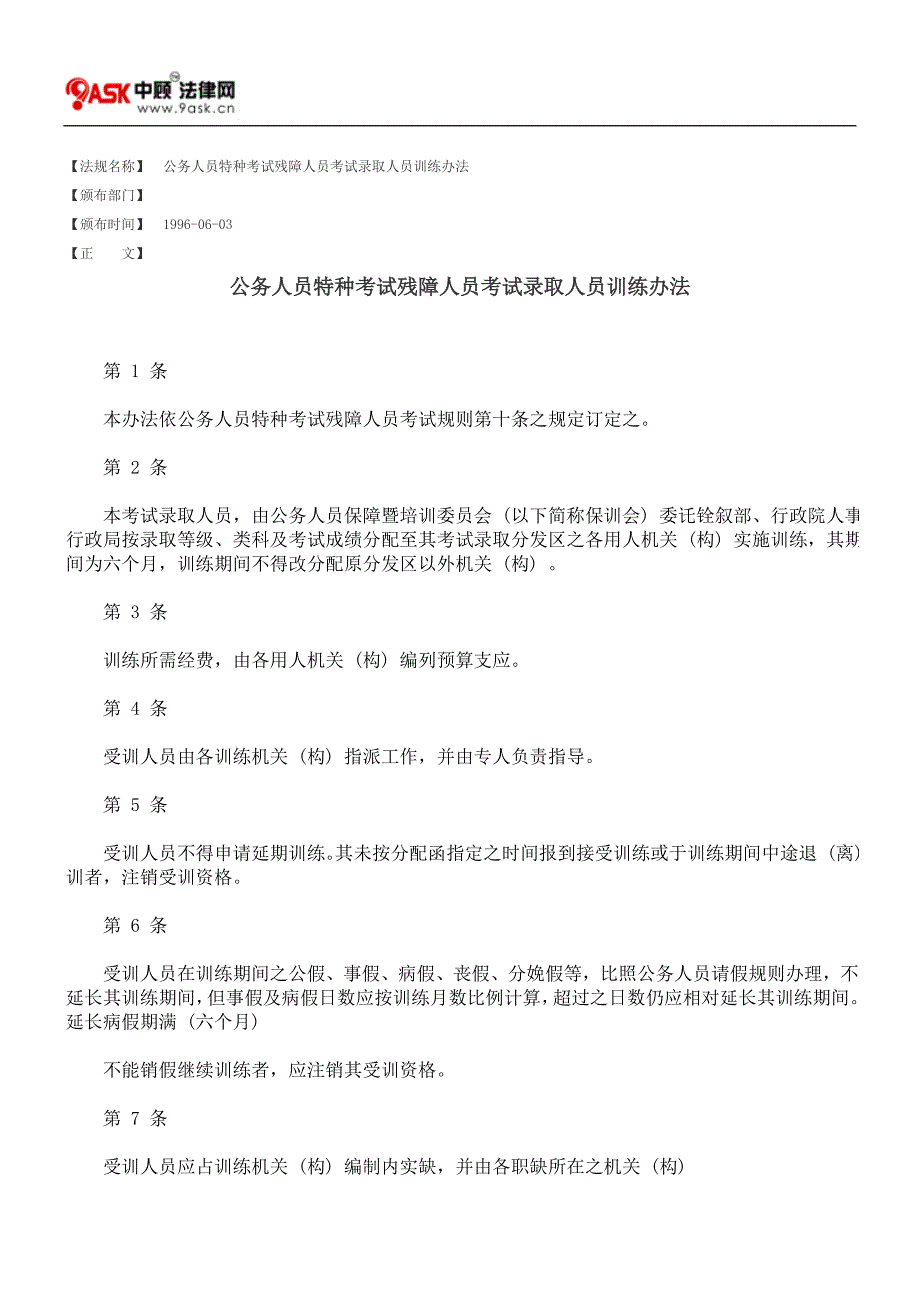 9ASK 中顾 法律网
www.9ask.cn

【法规名称】 公务人员特种考试残障人员考试录取人员训练办法
【颁布部门】
【颁布时间】 1996-06-03
【正　　文】

公务人员特种考试残障人员考试录取人员训练办法

第 1 条

本办法依公务人员特种考试残障人员考试规则第十条之规定订定之。

第 2 条

本考试录取人员，由公务人员保障暨培训委员会（以下简称保训会）委托铨叙部、行政院人事行政局按录取等级、类科及考试成绩分配至其考试录取分发区之各用人机关（构）实施训练，其期间为六个月，训练期间不得改分配原分发区以外机关（构）。

第 3 条

训练所需经费，由各用人机关（构）编列预算支应。

第 4 条

受训人员由各训练机关（构）指派工作，并由专人负责指导。

第 5 条

受训人员不得申请延期训练。其未按分配函指定之时间报到接受训练或于训练期间中途退（离）训者，注销受训资格。

第 6 条

受训人员在训练期间之公假、事假、病假、丧假、分娩假等，比照公务人员请假规则办理，不延长其训练期间，但事假及病假日数应按训练月数比例计算，超过之日数仍应相对延长其训练期间。延长病假期满（六个月）

不能销假继续训练者，应注销其受训资格。

第 7 条

受训人员应占训练机关（构）编制内实缺，并由各职缺所在之机关（构）